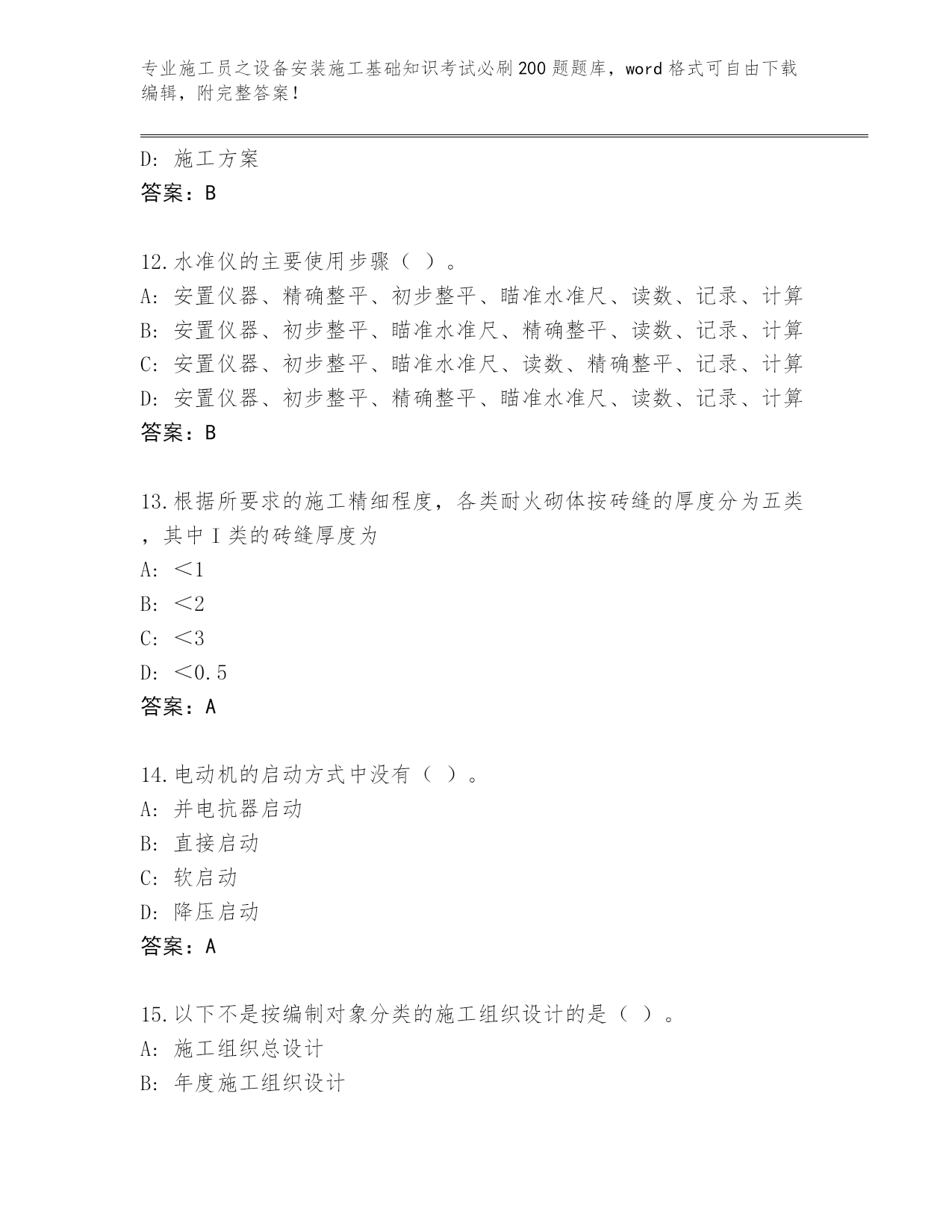 专业施工员之设备安装施工基础知识考试必刷200题题库，word格式可自由下载编辑，附完整答案！

D: 施工方案
答案：B

12.水准仪的主要使用步骤（ ）。
A: 安置仪器、精确整平、初步整平、瞄准水准尺、读数、记录、计算
B: 安置仪器、初步整平、瞄准水准尺、精确整平、读数、记录、计算
C: 安置仪器、初步整平、瞄准水准尺、读数、精确整平、记录、计算
D: 安置仪器、初步整平、精确整平、瞄准水准尺、读数、记录、计算
答案：B

13.根据所要求的施工精细程度，各类耐火砌体按砖缝的厚度分为五类，其中Ⅰ类的砖缝厚度为
A: ＜1
B: ＜2
C: ＜3
D: ＜0.5
答案：A

14.电动机的启动方式中没有（ ）。
A: 并电抗器启动
B: 直接启动
C: 软启动
D: 降压启动
答案：A

15.以下不是按编制对象分类的施工组织设计的是（ ）。
A: 施工组织总设计
B: 年度施工组织设计